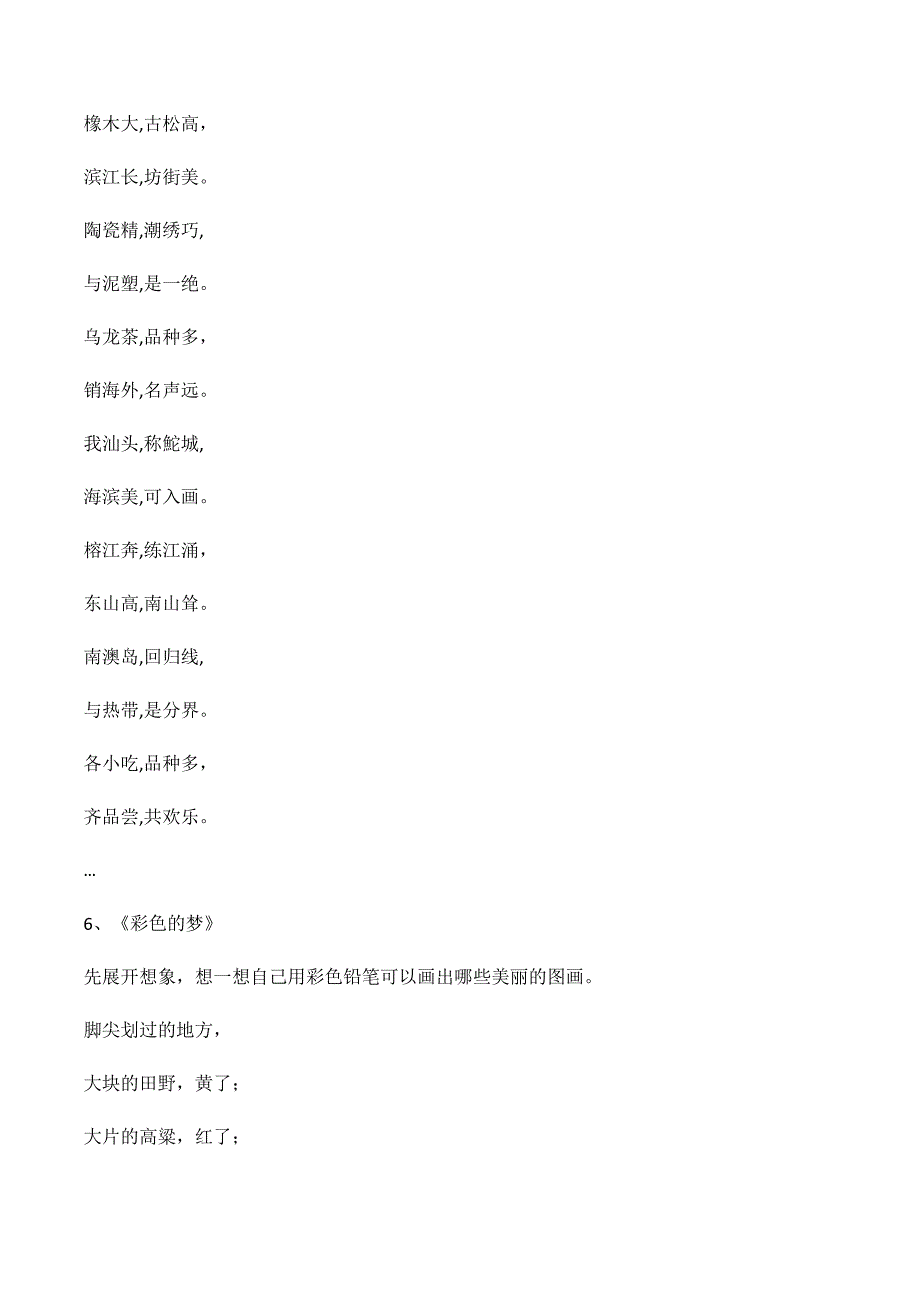 橡木大,古松高,

滨江长,坊街美。

陶瓷精,潮绣巧,

与泥塑,是一绝。

乌龙茶,品种多,

销海外,名声远。

我汕头,称鮀城,

海滨美,可入画。

榕江奔,练江涌,

东山高,南山耸。

南澳岛,回归线,

与热带,是分界。

各小吃,品种多,

齐品尝,共欢乐。

...

6、《彩色的梦》

先展开想象，想一想自己用彩色铅笔可以画出哪些美丽的图画。

脚尖划过的地方,

大块的田野，黄了；

大片的高粱，红了；